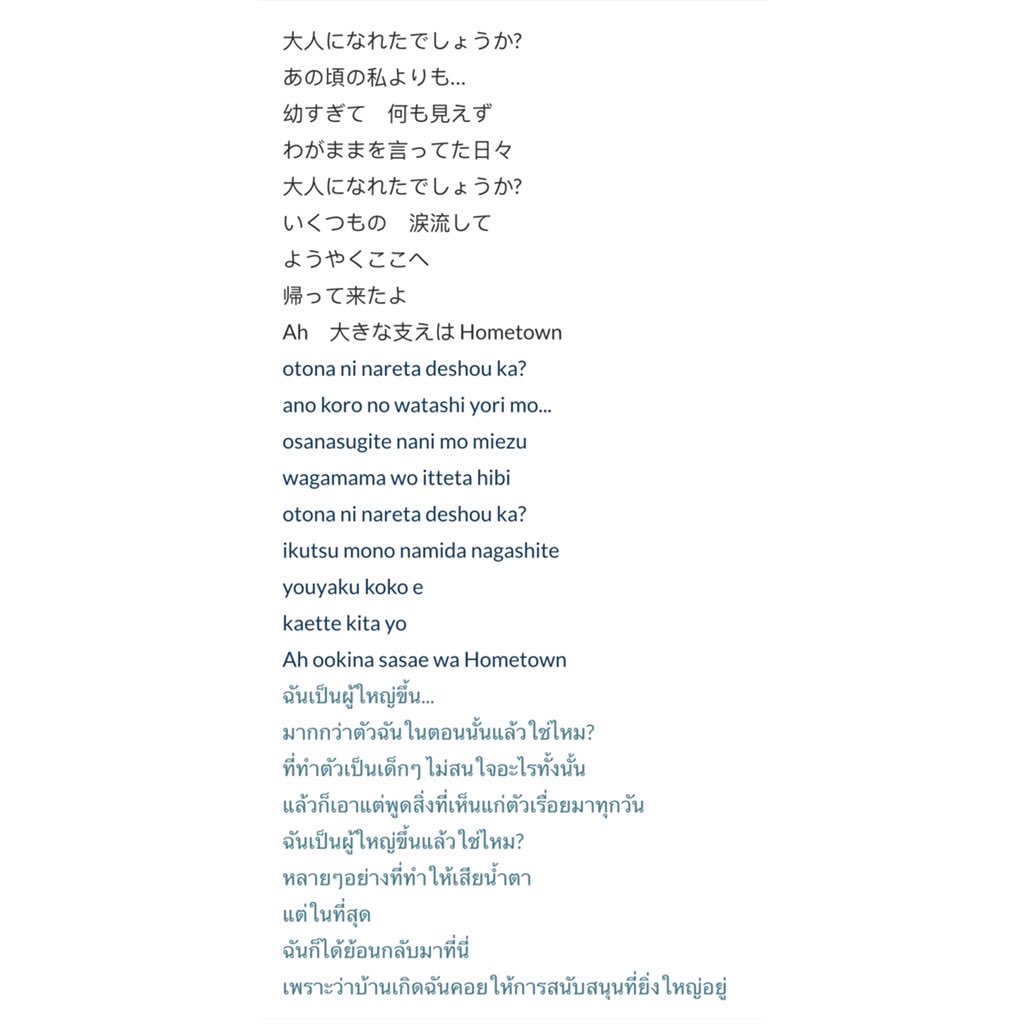 大人になれたでしょうか?
あの頃の私よりも...
幼すぎて　何も見えず
わがままを言ってた日々
大人になれたでしょうか?
いくつもの　涙流して
ようやくここへ
帰って来たよ
Ah　大きな支えは Hometown
otona ni nareta deshou ka?
ano koro no watashi yori mo...
osanasugite nani mo miezu
wagamama wo itteta hibi
otona ni nareta deshou ka?
ikutsu mono namida nagashite
youyaku koko e
kaette kita yo
Ah ookina sasae wa Hometown
ฉันเป็นผู้ใหญ่ขึ้น...
มากกว่าตัวฉันในตอนนั้นแล้วใช่ไหม?
ที่ทำตัวเป็นเด็กๆ ไม่สนใจอะไรทั้งนั้น
แล้วก็เอาแต่พูดสิ่งที่เห็นแก่ตัวเรื่อยมาทุกวัน
ฉันเป็นผู้ใหญ่ขึ้นแล้วใช่ไหม?
หลายๆอย่างที่ทำให้เสียน้ำตา
แต่ในที่สุด
ฉันก็ได้ย้อนกลับมาที่นี่
เพราะว่าบ้านเกิดฉันคอยให้การสนับสนุนที่ยิ่งใหญ่อยู่